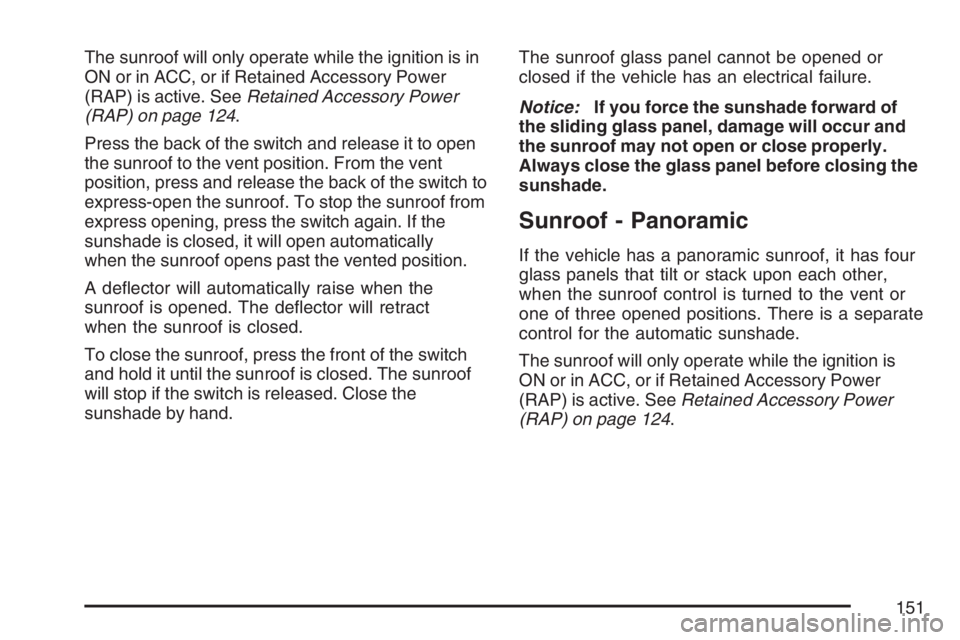 The sunroof will only operate while the ignition is in ON or in ACC, or if Retained Accessory Power (RAP) is active. See Retained Accessory Power (RAP) on page 124.

Press the back of the switch and release it to open the sunroof to the vent position. From the vent position, press and release the back of the switch to express-open the sunroof. To stop the sunroof from express opening, press the switch again. If the sunshade is closed, it will open automatically when the sunroof opens past the vented position.

A deflector will automatically raise when the sunroof is opened. The deflector will retract when the sunroof is closed.

To close the sunroof, press the front of the switch and hold it until the sunroof is closed. The sunroof will stop if the switch is released. Close the sunshade by hand.

The sunroof glass panel cannot be opened or closed if the vehicle has an electrical failure.

Notice: If you force the sunshade forward of the sliding glass panel, damage will occur and the sunroof may not open or close properly. Always close the glass panel before closing the sunshade.

Sunroof - Panoramic

If the vehicle has a panoramic sunroof, it has four glass panels that tilt or stack upon each other, when the sunroof control is turned to the vent or one of three opened positions. There is a separate control for the automatic sunshade.

The sunroof will only operate while the ignition is ON or in ACC, or if Retained Accessory Power (RAP) is active. See Retained Accessory Power (RAP) on page 124.

151

carmanualsonline.info